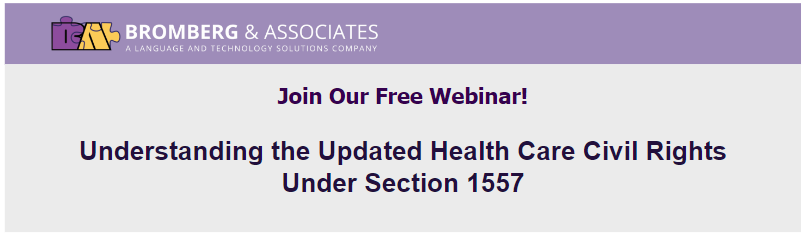 BROMBERG & ASSOCIATES
A LANGUAGE AND TECHNOLOGY SOLUTIONS COMPANY

Join Our Free Webinar!

Understanding the Updated Health Care Civil Rights Under Section 1557